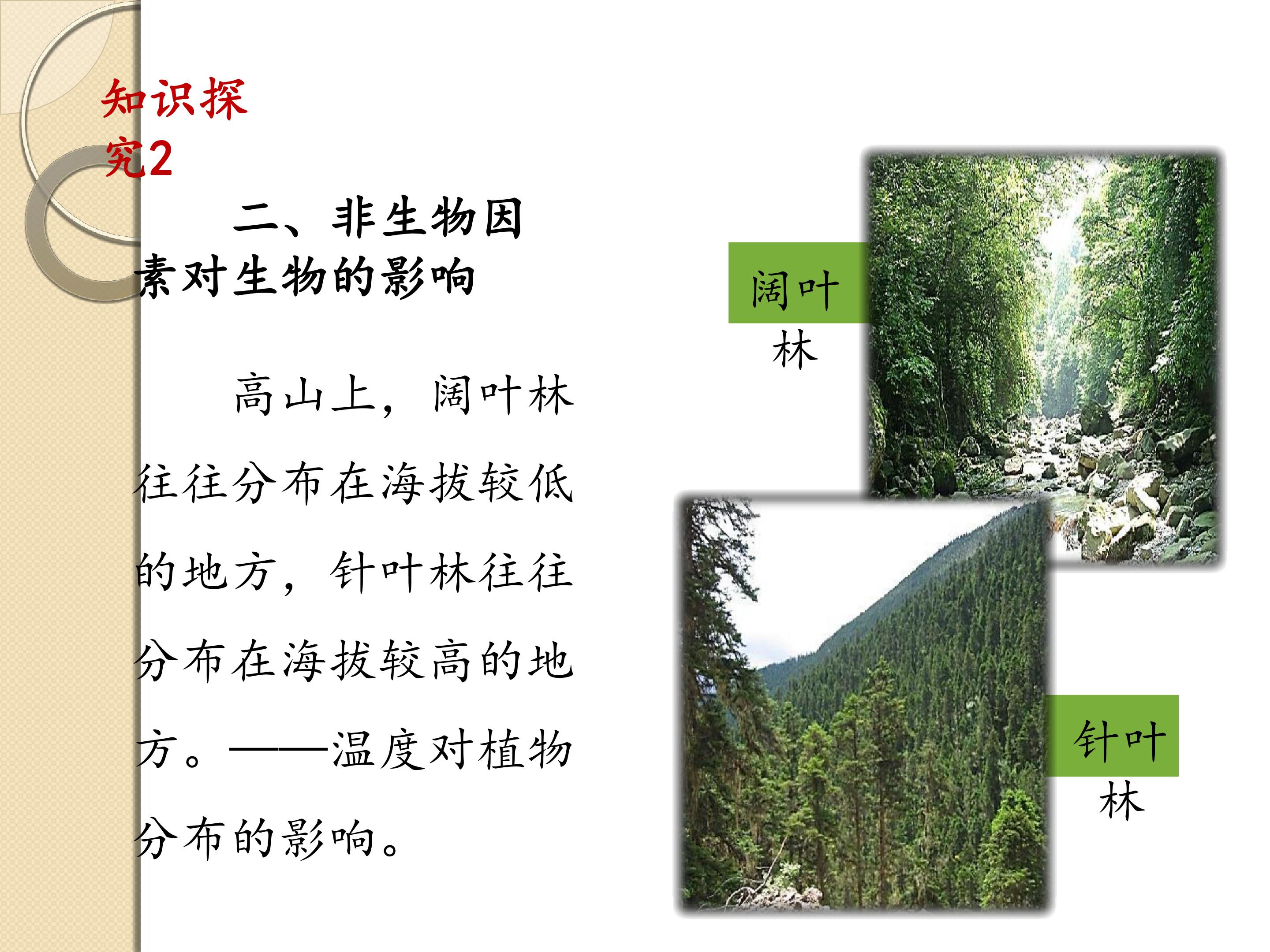 知识探究2

二、非生物因素对生物的影响

高山上，阔叶林往往分布在海拔较低的地方，针叶林往往分布在海拔较高的地方。——温度对植物分布的影响。

阔叶林

针叶林